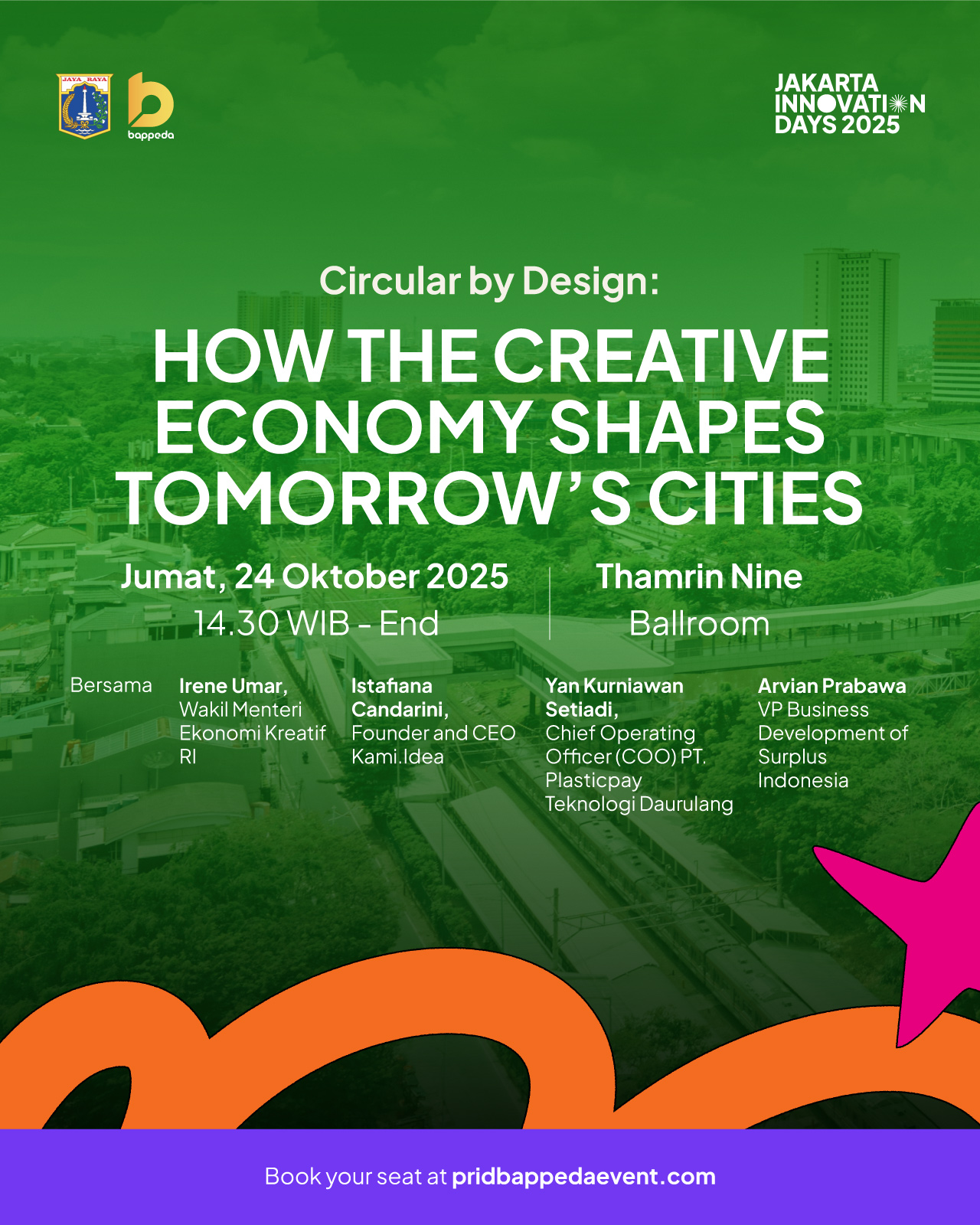 JAYA RAYA

bappeda

JAKARTA INNOVATION DAYS 2025

Circular by Design:

HOW THE CREATIVE ECONOMY SHAPES TOMORROW'S CITIES

Jumat, 24 Oktober 2025
14.30 WIB - End

Thamrin Nine
Ballroom

Bersama

Irene Umar,
Wakil Menteri Ekonomi Kreatif RI

Istafiana Candarini,
Founder and CEO Kami.Idea

Yan Kurniawan Setiadi,
Chief Operating Officer (COO) PT. Plasticpay Teknologi Daurulang

Arvian Prabawa
VP Business Development of Surplus Indonesia

Book your seat at pridbappedaevent.com